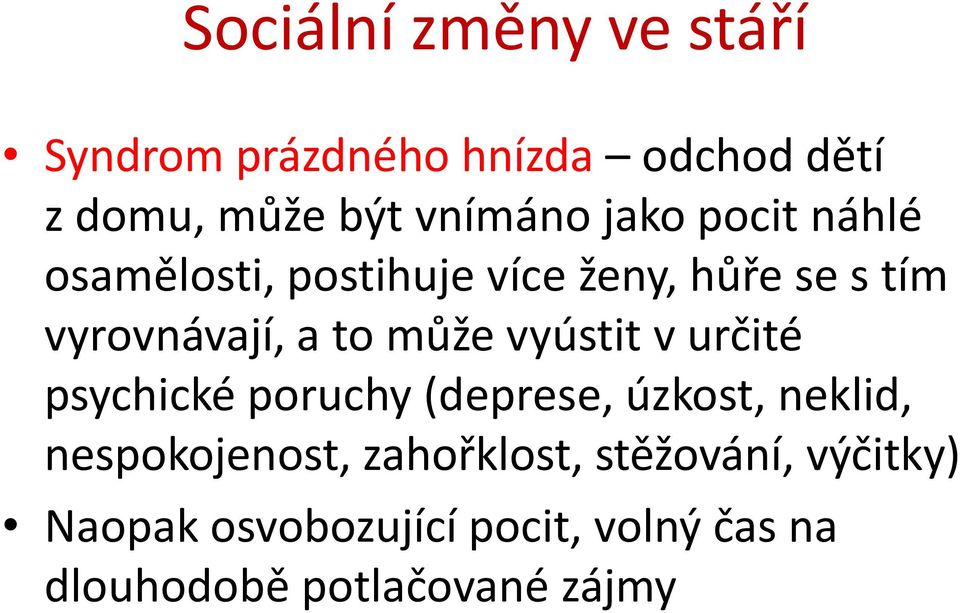 Sociální změny ve stáří

• Syndrom prázdného hnízda – odchod dětí z domu, může být vnímáno jako pocit náhlé osamělosti, postihuje více ženy, hůře se s tím vyrovnávají, a to může vyústit v určité psychické poruchy (deprese, úzkost, neklid, nespokojenost, zahořklost, stěžování, výčitky)
• Naopak osvobozující pocit, volný čas na dlouhodobě potlačované zájmy